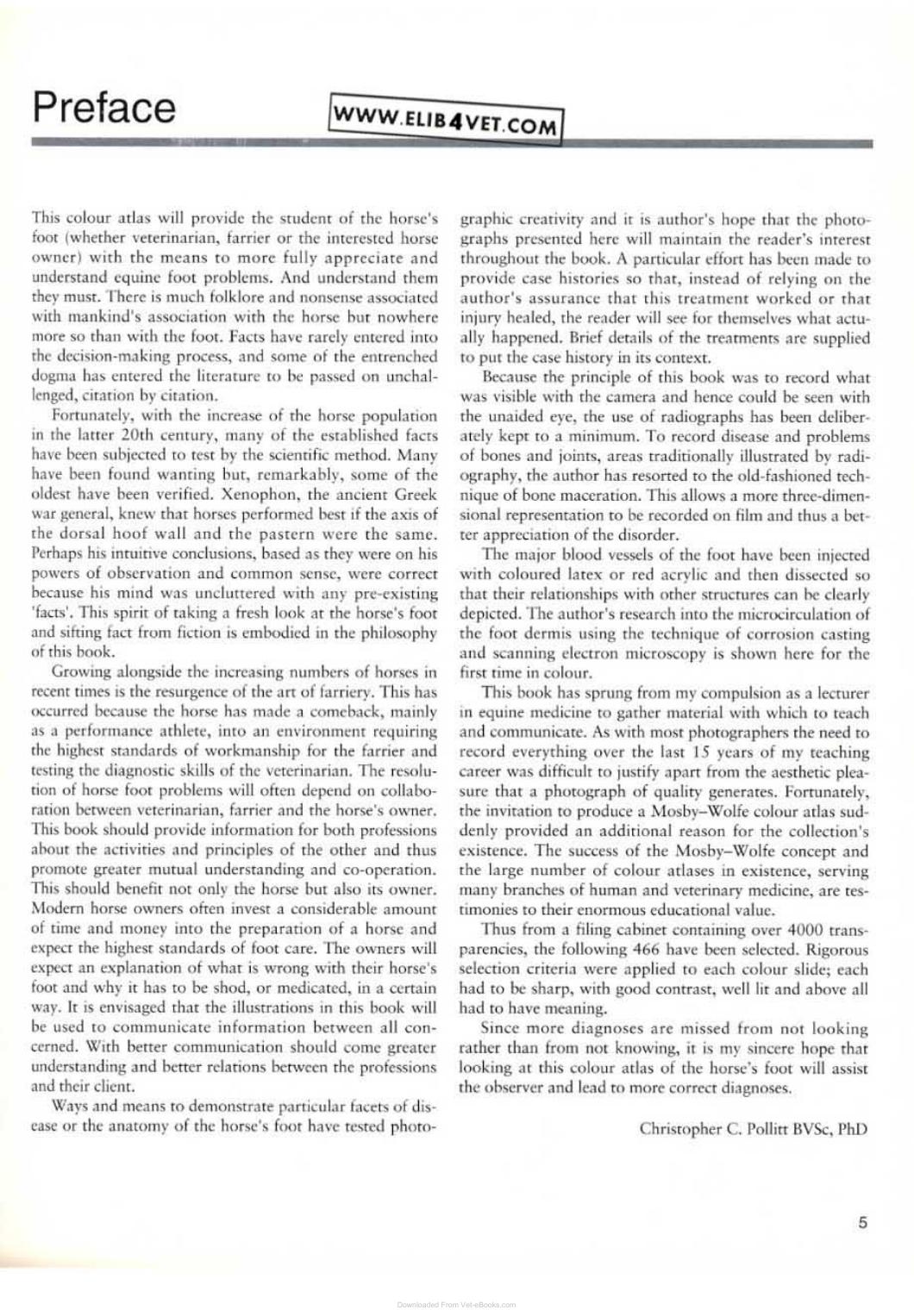 Preface

WWW.ELIB4VET.COM

This colour atlas will provide the student of the horse's foot (whether veterinarian, farrier or the interested horse owner) with the means to more fully appreciate and understand equine foot problems. And understand them they must. There is much folklore and nonsense associated with mankind's association with the horse but nowhere more so than with the foot. Facts have rarely entered into the decision-making process, and some of the entrenched dogma has entered the literature to be passed on unchallenged, citation by citation.

Fortunately, with the increase of the horse population in the latter 20th century, many of the established facts have been subjected to test by the scientific method. Many have been found wanting but, remarkably, some of the oldest have been verified. Xenophon, the ancient Greek war general, knew that horses performed best if the axis of the dorsal hoof wall and the pastern were the same. Perhaps his intuitive conclusions, based as they were on his powers of observation and common sense, were correct because his mind was uncluttered with any pre-existing 'facts'. This spirit of taking a fresh look at the horse's foot and sifting fact from fiction is embodied in the philosophy of this book.

Growing alongside the increasing numbers of horses in recent times is the resurgence of the art of farriery. This has occurred because the horse has made a comeback, mainly as a performance athlete, into an environment requiring the highest standards of workmanship for the farrier and testing the diagnostic skills of the veterinarian. The resolution of horse foot problems will often depend on collaboration between veterinarian, farrier and the horse's owner. This book should provide information for both professions about the activities and principles of the other and thus promote greater mutual understanding and co-operation. This should benefit not only the horse but also its owner. Modern horse owners often invest a considerable amount of time and money into the preparation of a horse and expect the highest standards of foot care. The owners will expect an explanation of what is wrong with their horse's foot and why it has to be shod, or medicated, in a certain way. It is envisaged that the illustrations in this book will be used to communicate information between all concerned. With better communication should come greater understanding and better relations between the professions and their client.

Ways and means to demonstrate particular facets of disease or the anatomy of the horse's foot have tested photographic creativity and it is author's hope that the photographs presented here will maintain the reader's interest throughout the book. A particular effort has been made to provide case histories so that, instead of relying on the author's assurance that this treatment worked or that injury healed, the reader will see for themselves what actually happened. Brief details of the treatments are supplied to put the case history in its context.

Because the principle of this book was to record what was visible with the camera and hence could be seen with the unaided eye, the use of radiographs has been deliberately kept to a minimum. To record disease and problems of bones and joints, areas traditionally illustrated by radiography, the author has resorted to the old-fashioned technique of bone maceration. This allows a more three-dimensional representation to be recorded on film and thus a better appreciation of the disorder.

The major blood vessels of the foot have been injected with coloured latex or red acrylic and then dissected so that their relationships with other structures can be clearly depicted. The author's research into the microcirculation of the foot dermis using the technique of corrosion casting and scanning electron microscopy is shown here for the first time in colour.

This book has sprung from my compulsion as a lecturer in equine medicine to gather material with which to teach and communicate. As with most photographers the need to record everything over the last 15 years of my teaching career was difficult to justify apart from the aesthetic pleasure that a photograph of quality generates. Fortunately, the invitation to produce a Mosby–Wolfe colour atlas suddenly provided an additional reason for the collection's existence. The success of the Mosby–Wolfe concept and the large number of colour atlases in existence, serving many branches of human and veterinary medicine, are testimonies to their enormous educational value.

Thus from a filing cabinet containing over 4000 transparencies, the following 466 have been selected. Rigorous selection criteria were applied to each colour slide; each had to be sharp, with good contrast, well lit and above all had to have meaning.

Since more diagnoses are missed from not looking rather than from not knowing, it is my sincere hope that looking at this colour atlas of the horse's foot will assist the observer and lead to more correct diagnoses.

Christopher C. Pollitt BVSc, PhD

5

Downloaded From Vet-eBooks.com